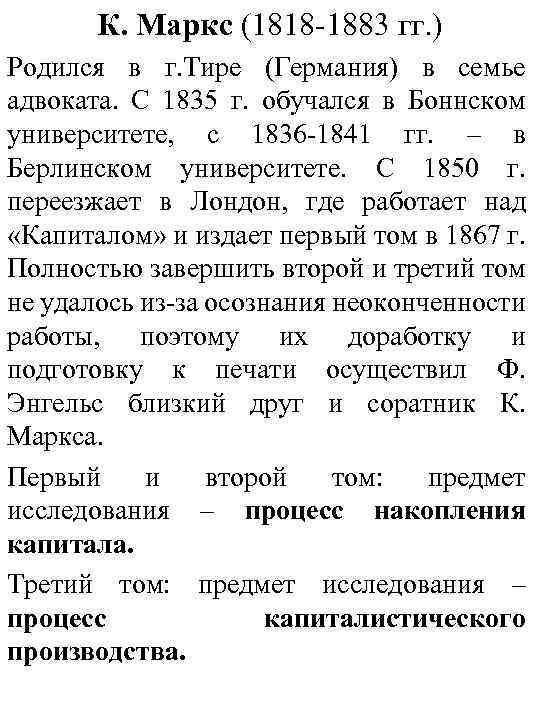 К. Маркс (1818-1883 гг.)

Родился в г.Тире (Германия) в семье адвоката. С 1835 г. обучался в Боннском университете, с 1836-1841 гг. – в Берлинском университете. С 1850 г. переезжает в Лондон, где работает над «Капиталом» и издает первый том в 1867 г. Полностью завершить второй и третий том не удалось из-за осознания неоконченности работы, поэтому их доработку и подготовку к печати осуществил Ф. Энгельс близкий друг и соратник К. Маркса.

Первый и второй том: предмет исследования – процесс накопления капитала.

Третий том: предмет исследования – процесс капиталистического производства.